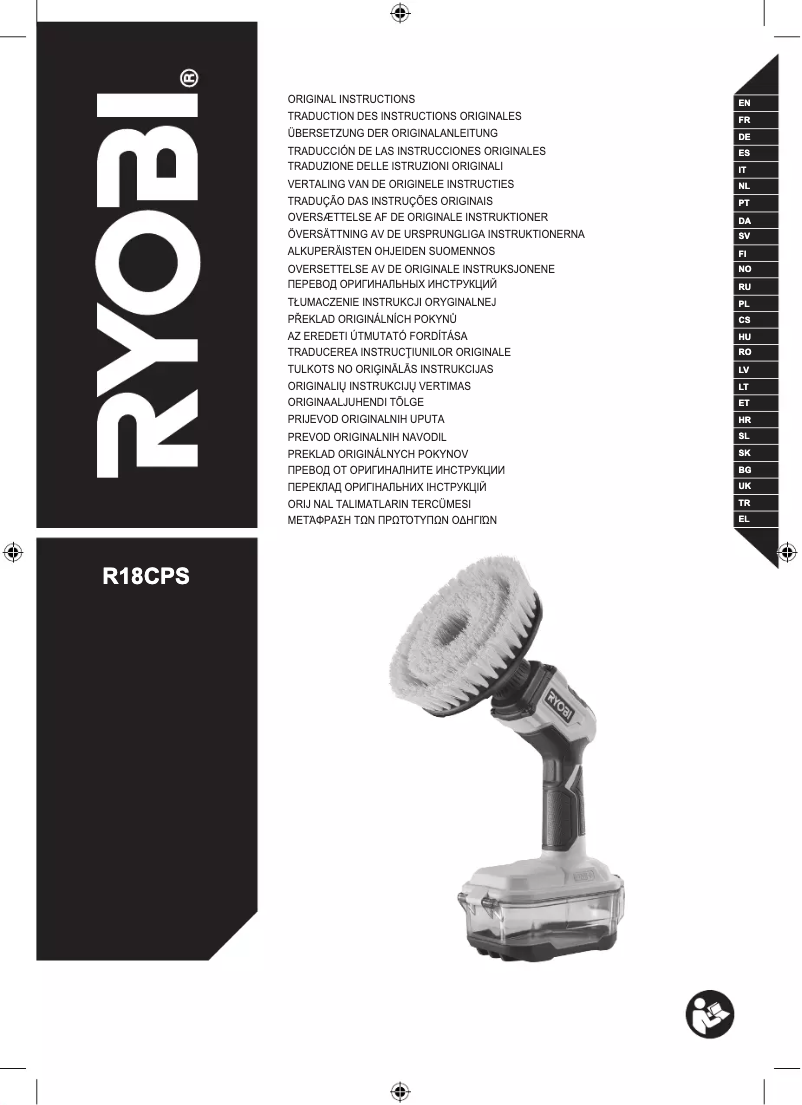 RYOBI®

ORIGINAL INSTRUCTIONS
TRADUCTION DES INSTRUCTIONS ORIGINALES
ÜBERSETZUNG DER ORIGINALANLEITUNG
TRADUCCIÓN DE LAS INSTRUCCIONES ORIGINALES
TRADUZIONE DELLE ISTRUZIONI ORIGINALI
VERTALING VAN DE ORIGINELE INSTRUCTIES
TRADUÇÃO DAS INSTRUÇÕES ORIGINAIS
OVERSÆTTELSE AF DE ORIGINALE INSTRUKTIONER
ÖVERSÄTTNING AV DE URSPRUNGLIGA INSTRUKTIONERNA
ALKUPERÄISTEN OHJEIDEN SUOMENNOS
OVERSETTELSE AV DE ORIGINALE INSTRUKSJONENE
ПЕРЕВОД ОРИГИНАЛЬНЫХ ИНСТРУКЦИЙ
TŁUMACZENIE INSTRUKCJI ORYGINALNEJ
PŘEKLAD ORIGINÁLNÍCH POKYNŮ
AZ EREDETI ÚTMUTATÓ FORDÍTÁSA
TRADUCEREA INSTRUCŢIUNILOR ORIGINALE
TULKOTS NO ORIĢINĀLĀS INSTRUKCIJAS
ORIGINALIŲ INSTRUKCIJŲ VERTIMAS
ORIGINAALJUHENDI TÕLGE
PRIJEVOD ORIGINALNIH UPUTA
PREVOD ORIGINALNIH NAVODIL
PREKLAD ORIGINÁLNYCH POKYNOV
ПРЕВОД ОТ ОРИГИНАЛНИТЕ ИНСТРУКЦИИ
ПЕРЕКЛАД ОРИГІНАЛЬНИХ ІНСТРУКЦІЙ
ORIJ NAL TALIMATLARIN TERCÜMESI
ΜΕΤΑΦΡΑΣΗ ΤΩΝ ΠΡΩΤΟΤΥΠΩΝ ΟΔΗΓΙΩΝ

EN
FR
DE
ES
IT
NL
PT
DA
SV
FI
NO
RU
PL
CS
HU
RO
LV
LT
ET
HR
SL
SK
BG
UK
TR
EL

R18CPS

RYOBI